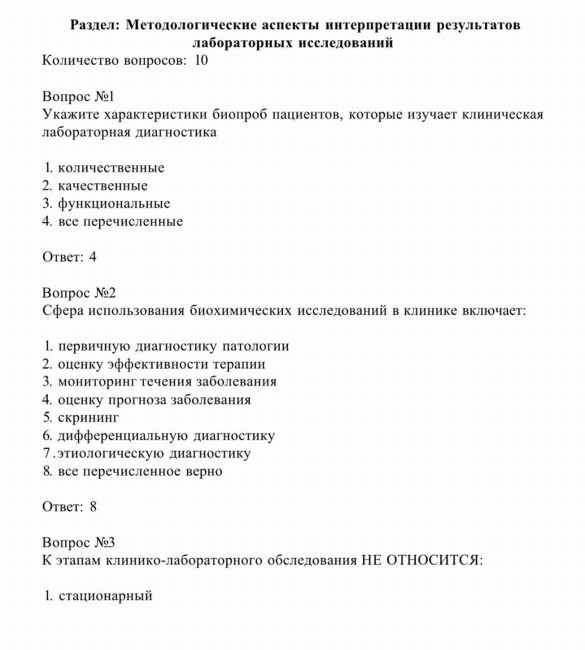 Раздел: Методологические аспекты интерпретации результатов лабораторных исследований

Количество вопросов: 10

Вопрос №1
Укажите характеристики биопроб пациентов, которые изучает клиническая лабораторная диагностика

1. количественные
2. качественные
3. функциональные
4. все перечисленные

Ответ: 4

Вопрос №2
Сфера использования биохимических исследований в клинике включает:

1. первичную диагностику патологии
2. оценку эффективности терапии
3. мониторинг течения заболевания
4. оценку прогноза заболевания
5. скрининг
6. дифференциальную диагностику
7. этиологическую диагностику
8. все перечисленное верно

Ответ: 8

Вопрос №3
К этапам клинико-лабораторного обследования НЕ ОТНОСИТСЯ:

1. стационарный